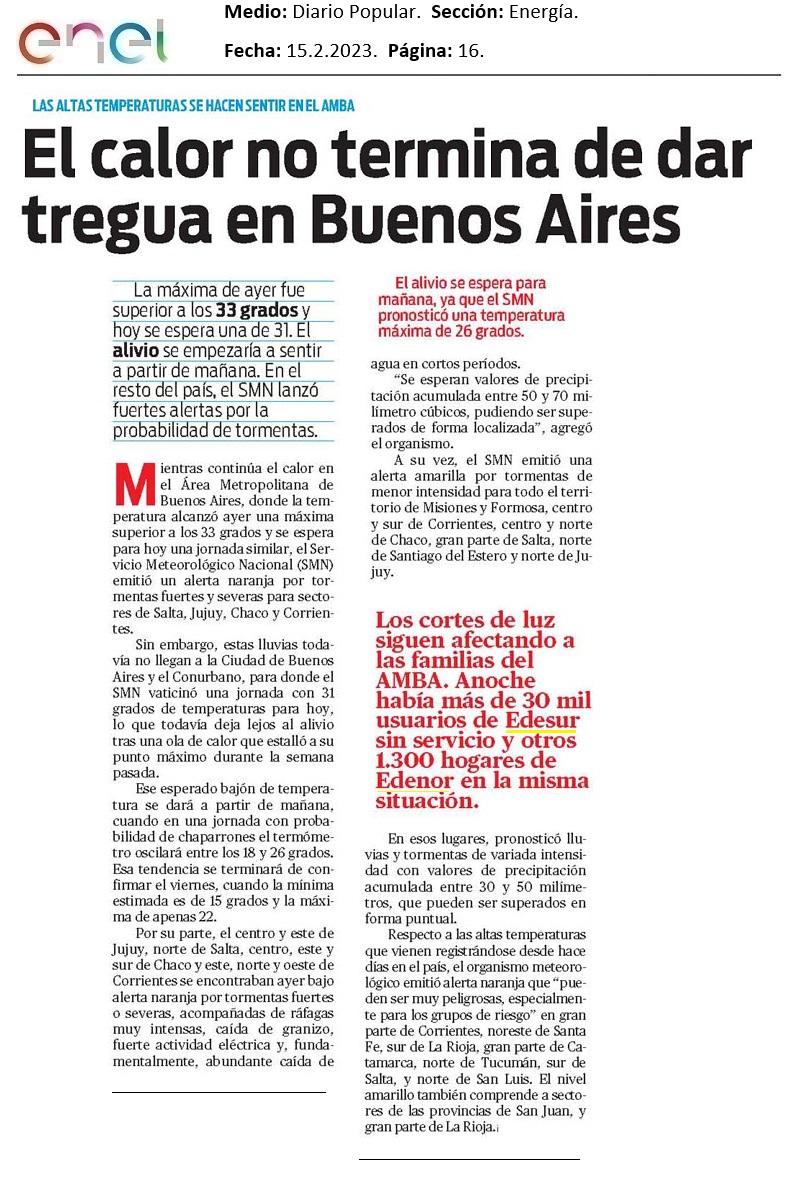 enel

Medio: Diario Popular. Sección: Energía.

Fecha: 15.2.2023. Página: 16.

LAS ALTAS TEMPERATURAS SE HACEN SENTIR EN EL AMBA

El calor no termina de dar tregua en Buenos Aires

La máxima de ayer fue superior a los 33 grados y hoy se espera una de 31. El alivio se empezaría a sentir a partir de mañana. En el resto del país, el SMN lanzó fuertes alertas por la probabilidad de tormentas.

Mientras continúa el calor en el Área Metropolitana de Buenos Aires, donde la temperatura alcanzó ayer una máxima superior a los 33 grados y se espera para hoy una jornada similar, el Servicio Meteorológico Nacional (SMN) emitió un alerta naranja por tormentas fuertes y severas para sectores de Salta, Jujuy, Chaco y Corrientes.

Sin embargo, estas lluvias todavía no llegan a la Ciudad de Buenos Aires y el Conurbano, para donde el SMN vaticinó una jornada con 31 grados de temperaturas para hoy, lo que todavía deja lejos al alivio tras una ola de calor que estalló a su punto máximo durante la semana pasada.

Ese esperado bajón de temperatura se dará a partir de mañana, cuando en una jornada con probabilidad de chaparrones el termómetro oscilará entre los 18 y 26 grados. Esa tendencia se terminará de confirmar el viernes, cuando la mínima estimada es de 15 grados y la máxima de apenas 22.

Por su parte, el centro y este de Jujuy, norte de Salta, centro, este y sur de Chaco y este, norte y oeste de Corrientes se encontraban ayer bajo alerta naranja por tormentas fuertes o severas, acompañadas de ráfagas muy intensas, caída de granizo, fuerte actividad eléctrica y, fundamentalmente, abundante caída de

El alivio se espera para mañana, ya que el SMN pronosticó una temperatura máxima de 26 grados.

agua en cortos períodos.

"Se esperan valores de precipitación acumulada entre 50 y 70 milímetro cúbicos, pudiendo ser superados de forma localizada", agregó el organismo.

A su vez, el SMN emitió una alerta amarilla por tormentas de menor intensidad para todo el territorio de Misiones y Formosa, centro y sur de Corrientes, centro y norte de Chaco, gran parte de Salta, norte de Santiago del Estero y norte de Jujuy.

Los cortes de luz siguen afectando a las familias del AMBA. Anoche había más de 30 mil usuarios de Edesur sin servicio y otros 1.300 hogares de Edenor en la misma situación.

En esos lugares, pronosticó lluvias y tormentas de variada intensidad con valores de precipitación acumulada entre 30 y 50 milímetros, que pueden ser superados en forma puntual.

Respecto a las altas temperaturas que vienen registrándose desde hace días en el país, el organismo meteorológico emitió alerta naranja que "pueden ser muy peligrosas, especialmente para los grupos de riesgo" en gran parte de Corrientes, noreste de Santa Fe, sur de La Rioja, gran parte de Catamarca, norte de Tucumán, sur de Salta, y norte de San Luis. El nivel amarillo también comprende a sectores de las provincias de San Juan, y gran parte de La Rioja.